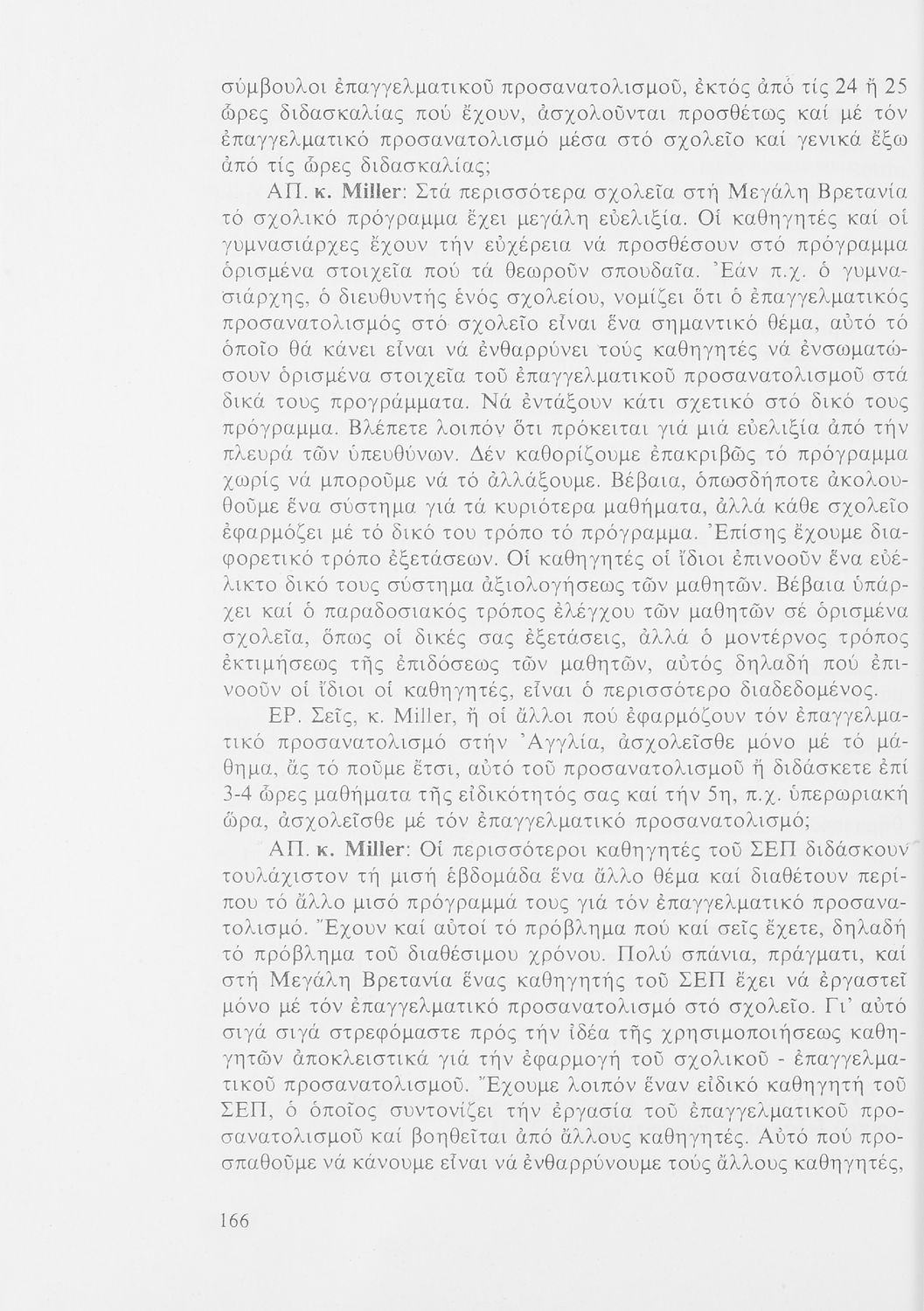 σύμβουλοι ἐπαγγελματικοῦ προσανατολισμοῦ, ἐκτός ἀπό τίς 24 ἤ 25 ὧρες διδασκαλίας πού ἔχουν, ἀσχολοῦνται προσθέτως καί μέ τόν ἐπαγγελματικό προσανατολισμό μέσα στό σχολεῖο καί γενικά ἔξω ἀπό τίς ὧρες διδασκαλίας;

ΑΠ. κ. Miller: Στά περισσότερα σχολεῖα στή Μεγάλη Βρετανία τό σχολικό πρόγραμμα ἔχει μεγάλη εὐελιξία. Οἱ καθηγητές καί οἱ γυμνασιάρχες ἔχουν τήν εὐχέρεια νά προσθέσουν στό πρόγραμμα ὁρισμένα στοιχεῖα πού τά θεωροῦν σπουδαῖα. Ἐάν π.χ. ὁ γυμνασιάρχης, ὁ διευθυντής ἑνός σχολείου, νομίζει ὅτι ὁ ἐπαγγελματικός προσανατολισμός στό σχολεῖο εἶναι ἕνα σημαντικό θέμα, αὐτό τό ὁποῖο θά κάνει εἶναι νά ἐνθαρρύνει τούς καθηγητές νά ἐνσωματώσουν ὁρισμένα στοιχεῖα τοῦ ἐπαγγελματικοῦ προσανατολισμοῦ στά δικά τους προγράμματα. Νά ἐντάξουν κάτι σχετικό στό δικό τους πρόγραμμα. Βλέπετε λοιπόν ὅτι πρόκειται γιά μιά εὐελιξία ἀπό τήν πλευρά τῶν ὑπευθύνων. Δέν καθορίζουμε ἐπακριβῶς τό πρόγραμμα χωρίς νά μποροῦμε νά τό ἀλλάξουμε. Βέβαια, ὁπωσδήποτε ἀκολουθοῦμε ἕνα σύστημα γιά τά κυριότερα μαθήματα, ἀλλά κάθε σχολεῖο ἐφαρμόζει μέ τό δικό του τρόπο τό πρόγραμμα. Ἐπίσης ἔχουμε διαφορετικό τρόπο ἐξετάσεων. Οἱ καθηγητές οἱ ἴδιοι ἐπινοοῦν ἕνα εὐέλικτο δικό τους σύστημα ἀξιολογήσεως τῶν μαθητῶν. Βέβαια ὑπάρχει καί ὁ παραδοσιακός τρόπος ἐλέγχου τῶν μαθητῶν σέ ὁρισμένα σχολεῖα, ὅπως οἱ δικές σας ἐξετάσεις, ἀλλά ὁ μοντέρνος τρόπος ἐκτιμήσεως τῆς ἐπιδόσεως τῶν μαθητῶν, αὐτός δηλαδή πού ἐπινοοῦν οἱ ἴδιοι οἱ καθηγητές, εἶναι ὁ περισσότερο διαδεδομένος.

ΕΡ. Σεῖς, κ. Miller, ἤ οἱ ἄλλοι πού ἐφαρμόζουν τόν ἐπαγγελματικό προσανατολισμό στήν Ἀγγλία, ἀσχολεῖσθε μόνο μέ τό μάθημα, ἄς τό ποῦμε ἔτσι, αὐτό τοῦ προσανατολισμοῦ ἤ διδάσκετε ἐπί 3-4 ὧρες μαθήματα τῆς εἰδικότητός σας καί τήν 5η, π.χ. ὑπερωριακή ὥρα, ἀσχολεῖσθε μέ τόν ἐπαγγελματικό προσανατολισμό;

ΑΠ. κ. Miller: Οἱ περισσότεροι καθηγητές τοῦ ΣΕΠ διδάσκουν τουλάχιστον τή μισή ἑβδομάδα ἕνα ἄλλο θέμα καί διαθέτουν περίπου τό ἄλλο μισό πρόγραμμά τους γιά τόν ἐπαγγελματικό προσανατολισμό. Ἔχουν καί αὐτοί τό πρόβλημα πού καί σεῖς ἔχετε, δηλαδή τό πρόβλημα τοῦ διαθέσιμου χρόνου. Πολύ σπάνια, πράγματι, καί στή Μεγάλη Βρετανία ἕνας καθηγητής τοῦ ΣΕΠ ἔχει νά ἐργαστεῖ μόνο μέ τόν ἐπαγγελματικό προσανατολισμό στό σχολεῖο. Γι' αὐτό σιγά σιγά στρεφόμαστε πρός τήν ἰδέα τῆς χρησιμοποιήσεως καθηγητῶν ἀποκλειστικά γιά τήν ἐφαρμογή τοῦ σχολικοῦ - ἐπαγγελματικοῦ προσανατολισμοῦ. Ἔχουμε λοιπόν ἕναν εἰδικό καθηγητή τοῦ ΣΕΠ, ὁ ὁποῖος συντονίζει τήν ἐργασία τοῦ ἐπαγγελματικοῦ προσανατολισμοῦ καί βοηθεῖται ἀπό ἄλλους καθηγητές. Αὐτό πού προσπαθοῦμε νά κάνουμε εἶναι νά ἐνθαρρύνουμε τούς ἄλλους καθηγητές,

166